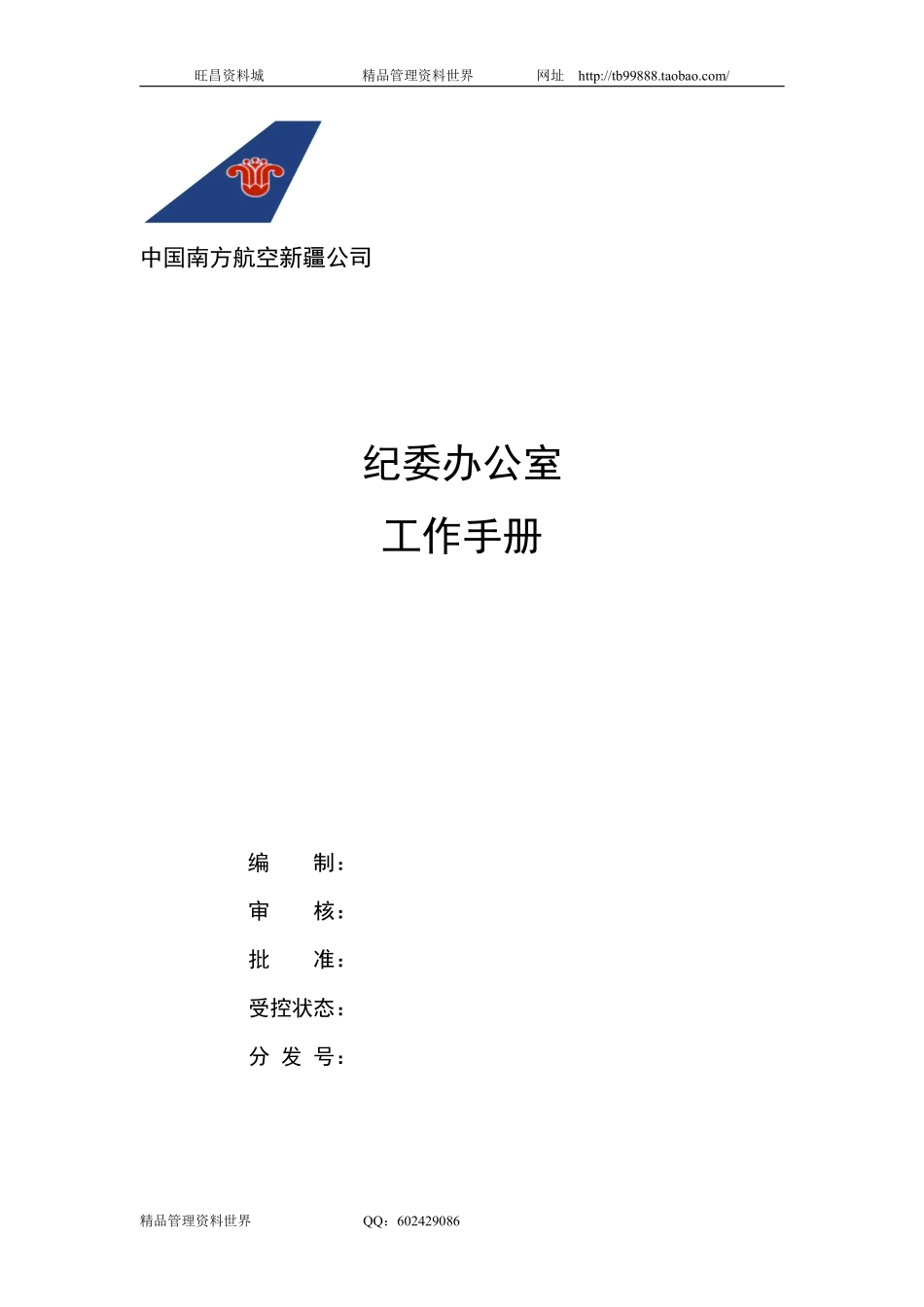 旺昌资料城 精品管理资料世界 网址 http://tb99888.taobao.com/

中国南方航空新疆公司

纪委办公室

工作手册

编 制：

审 核：

批 准：

受控状态：

分 发 号：

精品管理资料世界 QQ：602429086